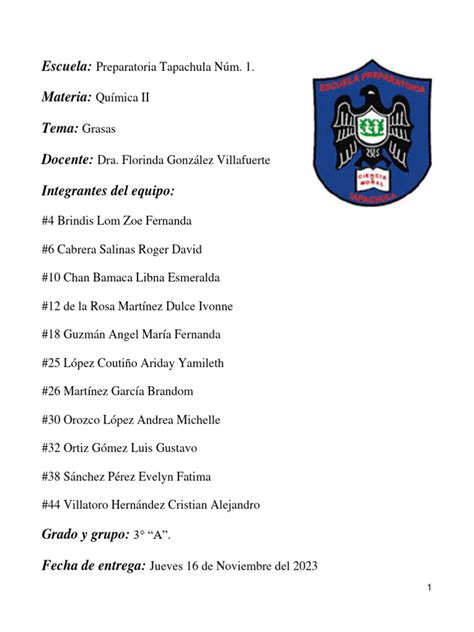 Escuela: Preparatoria Tapachula Núm. 1.

Materia: Química II

Tema: Grasas

Docente: Dra. Florinda González Villafuerte

Integrantes del equipo:

#4 Brindis Lom Zoe Fernanda

#6 Cabrera Salinas Roger David

#10 Chan Bamaca Libna Esmeralda

#12 de la Rosa Martínez Dulce Ivonne

#18 Guzmán Angel María Fernanda

#25 López Coutiño Ariday Yamileth

#26 Martínez García Brandom

#30 Orozco López Andrea Michelle

#32 Ortiz Gómez Luis Gustavo

#38 Sánchez Pérez Evelyn Fatima

#44 Villatoro Hernández Cristian Alejandro

Grado y grupo: 3° “A”.

Fecha de entrega: Jueves 16 de Noviembre del 2023

ESCUELA PREPARATORIA

CIENCIA Y MORAL

TAPACHULA

1